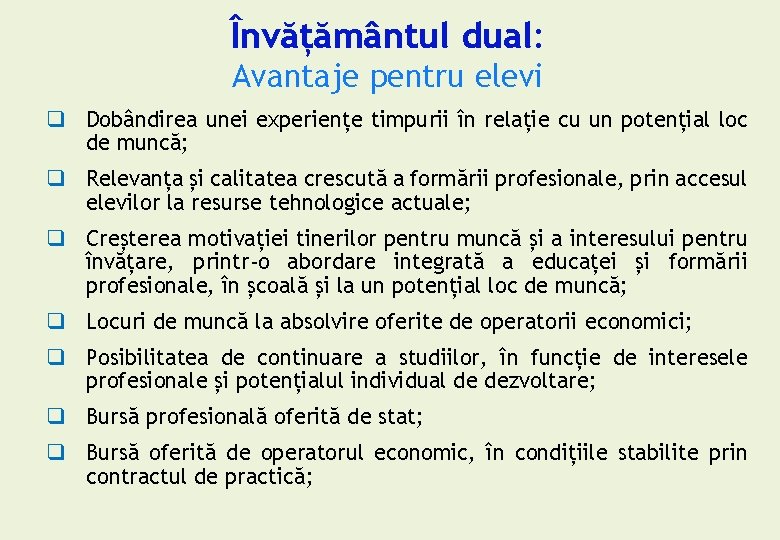 Învățământul dual:
Avantaje pentru elevi

❑ Dobândirea unei experiențe timpurii în relație cu un potențial loc de muncă;

❑ Relevanța și calitatea crescută a formării profesionale, prin accesul elevilor la resurse tehnologice actuale;

❑ Creșterea motivației tinerilor pentru muncă și a interesului pentru învățare, printr-o abordare integrată a educației și formării profesionale, în școală și la un potențial loc de muncă;

❑ Locuri de muncă la absolvire oferite de operatorii economici;

❑ Posibilitatea de continuare a studiilor, în funcție de interesele profesionale și potențialul individual de dezvoltare;

❑ Bursă profesională oferită de stat;

❑ Bursă oferită de operatorul economic, în condițiile stabilite prin contractul de practică;